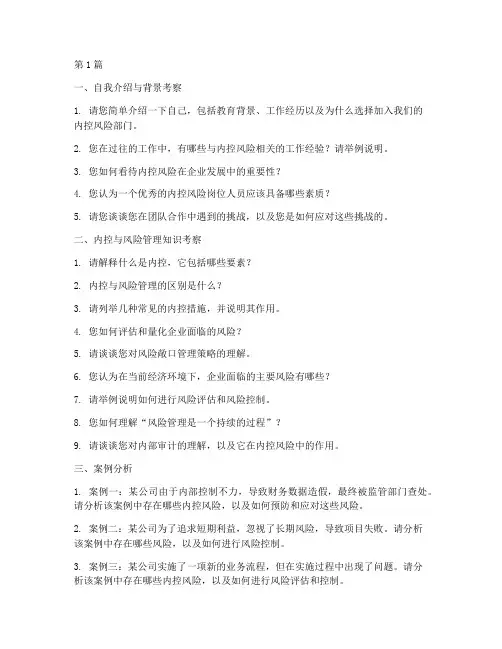 第 1 篇

一、自我介绍与背景考察

1. 请您简单介绍一下自己，包括教育背景、工作经历以及为什么选择加入我们的内控风险部门。

2. 您在过往的工作中，有哪些与内控风险相关的工作经验？请举例说明。

3. 您如何看待内控风险在企业发展中的重要性？

4. 您认为一个优秀的内控风险岗位人员应该具备哪些素质？

5. 请您谈谈您在团队合作中遇到的挑战，以及您是如何应对这些挑战的。

二、内控与风险管理知识考察

1. 请解释什么是内控，它包括哪些要素？

2. 内控与风险管理的区别是什么？

3. 请列举几种常见的内控措施，并说明其作用。

4. 您如何评估和量化企业面临的风险？

5. 请谈谈您对风险敞口管理策略的理解。

6. 您认为在当前经济环境下，企业面临的主要风险有哪些？

7. 请举例说明如何进行风险评估和风险控制。

8. 您如何理解“风险管理是一个持续的过程”？

9. 请谈谈您对内部审计的理解，以及它在内控风险中的作用。

三、案例分析

1. 案例一：某公司由于内部控制不力，导致财务数据造假，最终被监管部门查处。请分析该案例中存在哪些内控风险，以及如何预防和应对这些风险。

2. 案例二：某公司为了追求短期利益，忽视了长期风险，导致项目失败。请分析该案例中存在哪些风险，以及如何进行风险控制。

3. 案例三：某公司实施了一项新的业务流程，但在实施过程中出现了问题。请分析该案例中存在哪些内控风险，以及如何进行风险评估和控制。